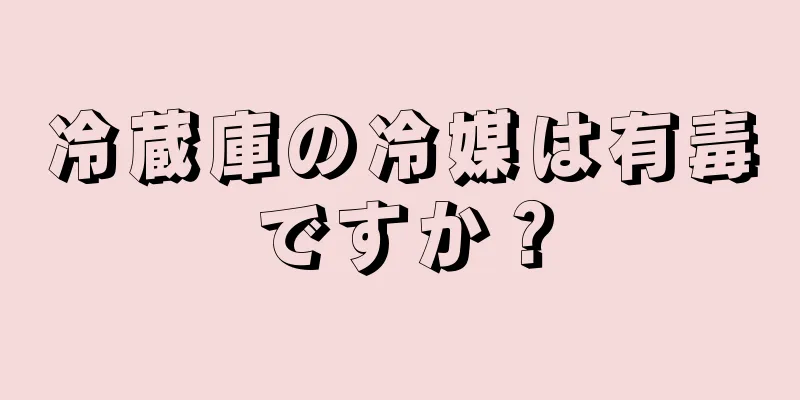 冷蔵庫の冷媒は有毒ですか？